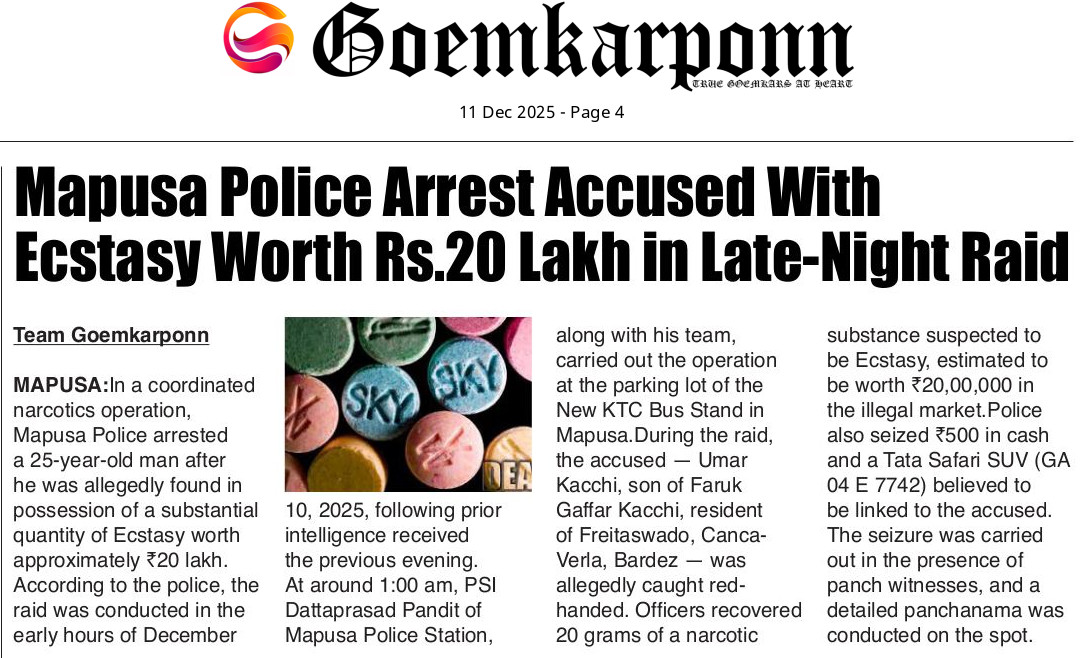 Goemkarponn
TRUE GOEMKARS AT HEART

11 Dec 2025 - Page 4

Mapusa Police Arrest Accused With Ecstasy Worth Rs.20 Lakh in Late-Night Raid

Team Goemkarponn

MAPUSA:In a coordinated narcotics operation, Mapusa Police arrested a 25-year-old man after he was allegedly found in possession of a substantial quantity of Ecstasy worth approximately ₹20 lakh. According to the police, the raid was conducted in the early hours of December 10, 2025, following prior intelligence received the previous evening. At around 1:00 am, PSI Dattaprasad Pandit of Mapusa Police Station, along with his team, carried out the operation at the parking lot of the New KTC Bus Stand in Mapusa.During the raid, the accused — Umar Kacchi, son of Faruk Gaffar Kacchi, resident of Freitaswado, Canca-Verla, Bardez — was allegedly caught red-handed. Officers recovered 20 grams of a narcotic substance suspected to be Ecstasy, estimated to be worth ₹20,00,000 in the illegal market.Police also seized ₹500 in cash and a Tata Safari SUV (GA 04 E 7742) believed to be linked to the accused. The seizure was carried out in the presence of panch witnesses, and a detailed panchanama was conducted on the spot.